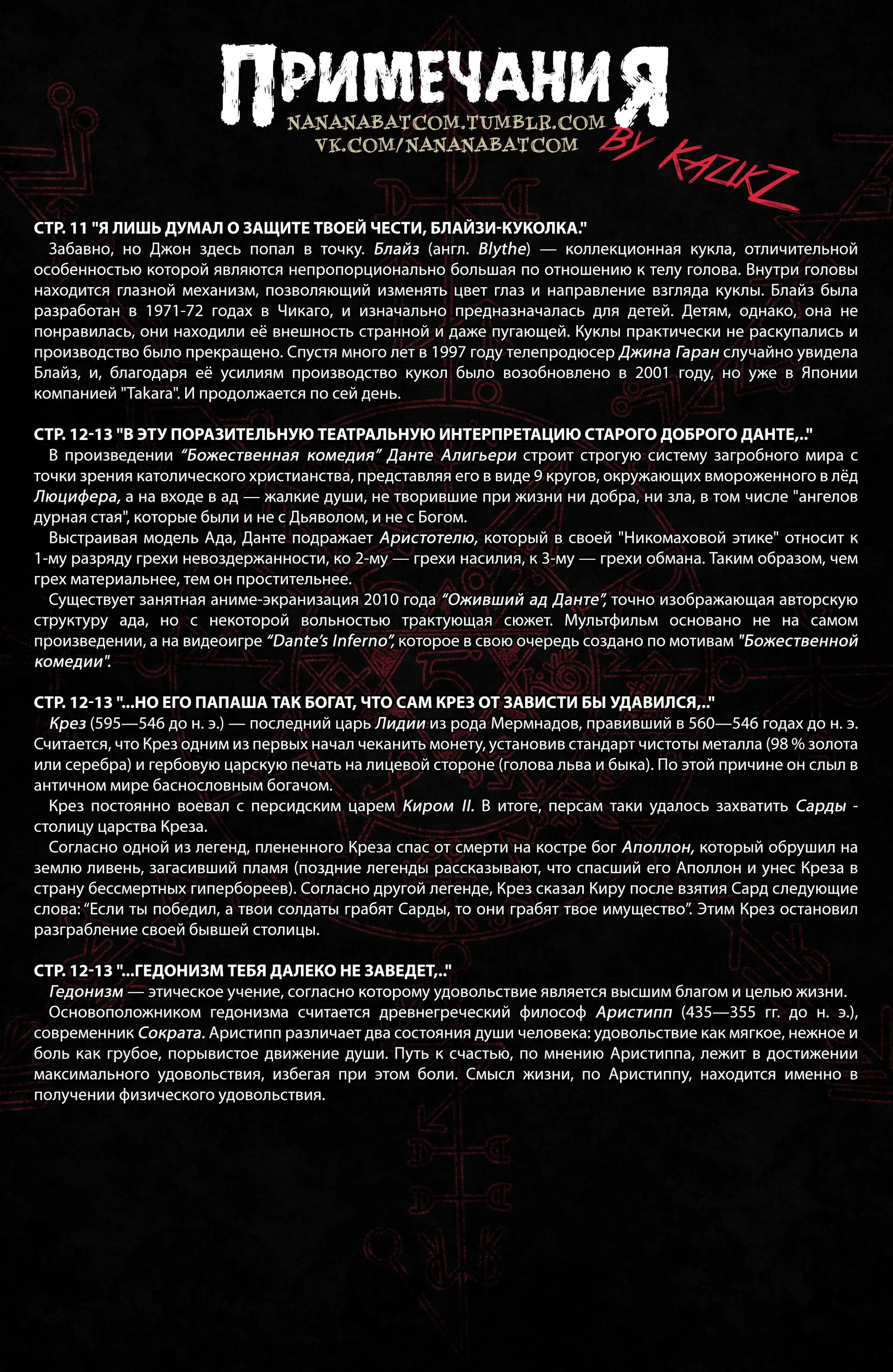 ПРИМЕЧАНИЯ

NANANABATCOM.TUMBLR.COM
VK.COM/NANANABATCOM

BY KAZIKZ

СТР. 11 "Я ЛИШЬ ДУМАЛ О ЗАЩИТЕ ТВОЕЙ ЧЕСТИ, БЛАЙЗИ-КУКОЛКА."

Забавно, но Джон здесь попал в точку. Блайз (англ. Blythe) — коллекционная кукла, отличительной особенностью которой являются непропорционально большая по отношению к телу голова. Внутри головы находится глазной механизм, позволяющий изменять цвет глаз и направление взгляда куклы. Блайз была разработан в 1971-72 годах в Чикаго, и изначально предназначалась для детей. Детям, однако, она не понравилась, они находили её внешность странной и даже пугающей. Куклы практически не раскупались и производство было прекращено. Спустя много лет в 1997 году телепродюсер Джина Гаран случайно увидела Блайз, и, благодаря её усилиям производство кукол было возобновлено в 2001 году, но уже в Японии компанией "Takara". И продолжается по сей день.

СТР. 12-13 "В ЭТУ ПОРАЗИТЕЛЬНУЮ ТЕАТРАЛЬНУЮ ИНТЕРПРЕТАЦИЮ СТАРОГО ДОБРОГО ДАНТЕ,.."

В произведении "Божественная комедия" Данте Алигьери строит строгую систему загробного мира с точки зрения католического христианства, представляя его в виде 9 кругов, окружающих вмороженного в лёд Люцифера, а на входе в ад — жалкие души, не творившие при жизни ни добра, ни зла, в том числе "ангелов дурная стая", которые были и не с Дьяволом, и не с Богом.

Выстраивая модель Ада, Данте подражает Аристотелю, который в своей "Никомаховой этике" относит к 1-му разряду грехи невоздержанности, ко 2-му — грехи насилия, к 3-му — грехи обмана. Таким образом, чем грех материальнее, тем он простительнее.

Существует занятная аниме-экранизация 2010 года "Оживший ад Данте", точно изображающая авторскую структуру ада, но с некоторой вольностью трактующая сюжет. Мультфильм основано не на самом произведении, а на видеоигре "Dante's Inferno", которое в свою очередь создано по мотивам "Божественной комедии".

СТР. 12-13 "...НО ЕГО ПАПАША ТАК БОГАТ, ЧТО САМ КРЕЗ ОТ ЗАВИСТИ БЫ УДАВИЛСЯ,.."

Крез (595—546 до н. э.) — последний царь Лидии из рода Мермнадов, правивший в 560—546 годах до н. э. Считается, что Крез одним из первых начал чеканить монету, установив стандарт чистоты металла (98 % золота или серебра) и гербовую царскую печать на лицевой стороне (голова льва и быка). По этой причине он слыл в античном мире баснословным богачом.

Крез постоянно воевал с персидским царем Киром II. В итоге, персам таки удалось захватить Сарды - столицу царства Креза.

Согласно одной из легенд, плененного Креза спас от смерти на костре бог Аполлон, который обрушил на землю ливень, загасивший пламя (поздние легенды рассказывают, что спасший его Аполлон и унес Креза в страну бессмертных гипербореев). Согласно другой легенде, Крез сказал Киру после взятия Сард следующие слова: "Если ты победил, а твои солдаты грабят Сарды, то они грабят твое имущество". Этим Крез остановил разграбление своей бывшей столицы.

СТР. 12-13 "...ГЕДОНИЗМ ТЕБЯ ДАЛЕКО НЕ ЗАВЕДЕТ,.."

Гедонизм — этическое учение, согласно которому удовольствие является высшим благом и целью жизни.

Основоположником гедонизма считается древнегреческий философ Аристипп (435—355 гг. до н. э.), современник Сократа. Аристипп различает два состояния души человека: удовольствие как мягкое, нежное и боль как грубое, порывистое движение души. Путь к счастью, по мнению Аристиппа, лежит в достижении максимального удовольствия, избегая при этом боли. Смысл жизни, по Аристиппу, находится именно в получении физического удовольствия.